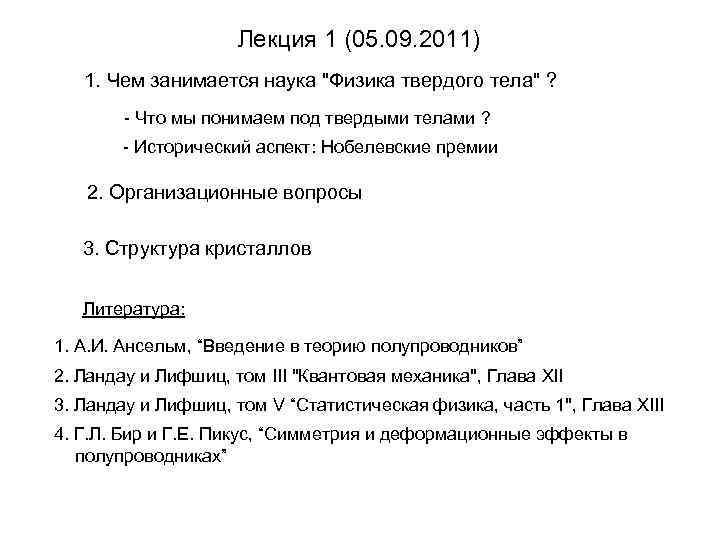 Лекция 1 (05.09.2011)

1. Чем занимается наука "Физика твердого тела" ?

- Что мы понимаем под твердыми телами ?

- Исторический аспект: Нобелевские премии

2. Организационные вопросы

3. Структура кристаллов

Литература:

1. А.И. Ансельм, “Введение в теорию полупроводников”

2. Ландау и Лифшиц, том III "Квантовая механика", Глава XII

3. Ландау и Лифшиц, том V “Статистическая физика, часть 1", Глава XIII

4. Г.Л. Бир и Г.Е. Пикус, “Симметрия и деформационные эффекты в полупроводниках”